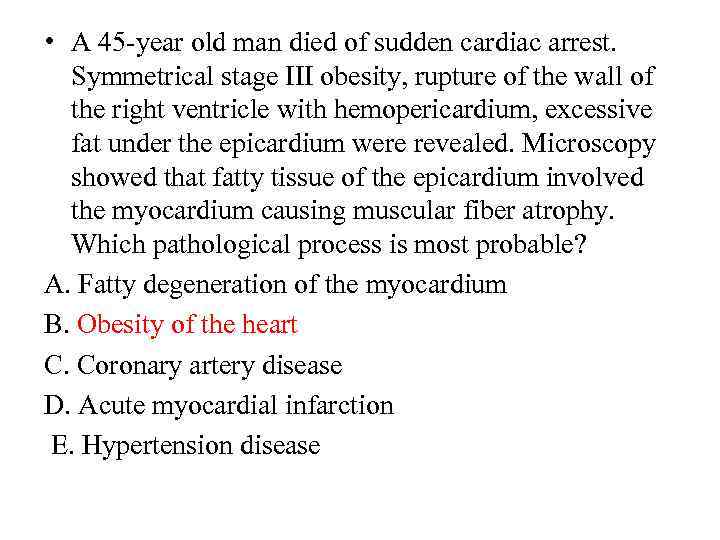 • A 45-year old man died of sudden cardiac arrest. Symmetrical stage III obesity, rupture of the wall of the right ventricle with hemopericardium, excessive fat under the epicardium were revealed. Microscopy showed that fatty tissue of the epicardium involved the myocardium causing muscular fiber atrophy. Which pathological process is most probable?

A. Fatty degeneration of the myocardium

B. Obesity of the heart

C. Coronary artery disease

D. Acute myocardial infarction

E. Hypertension disease